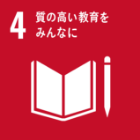 4 質の高い教育をみんなに